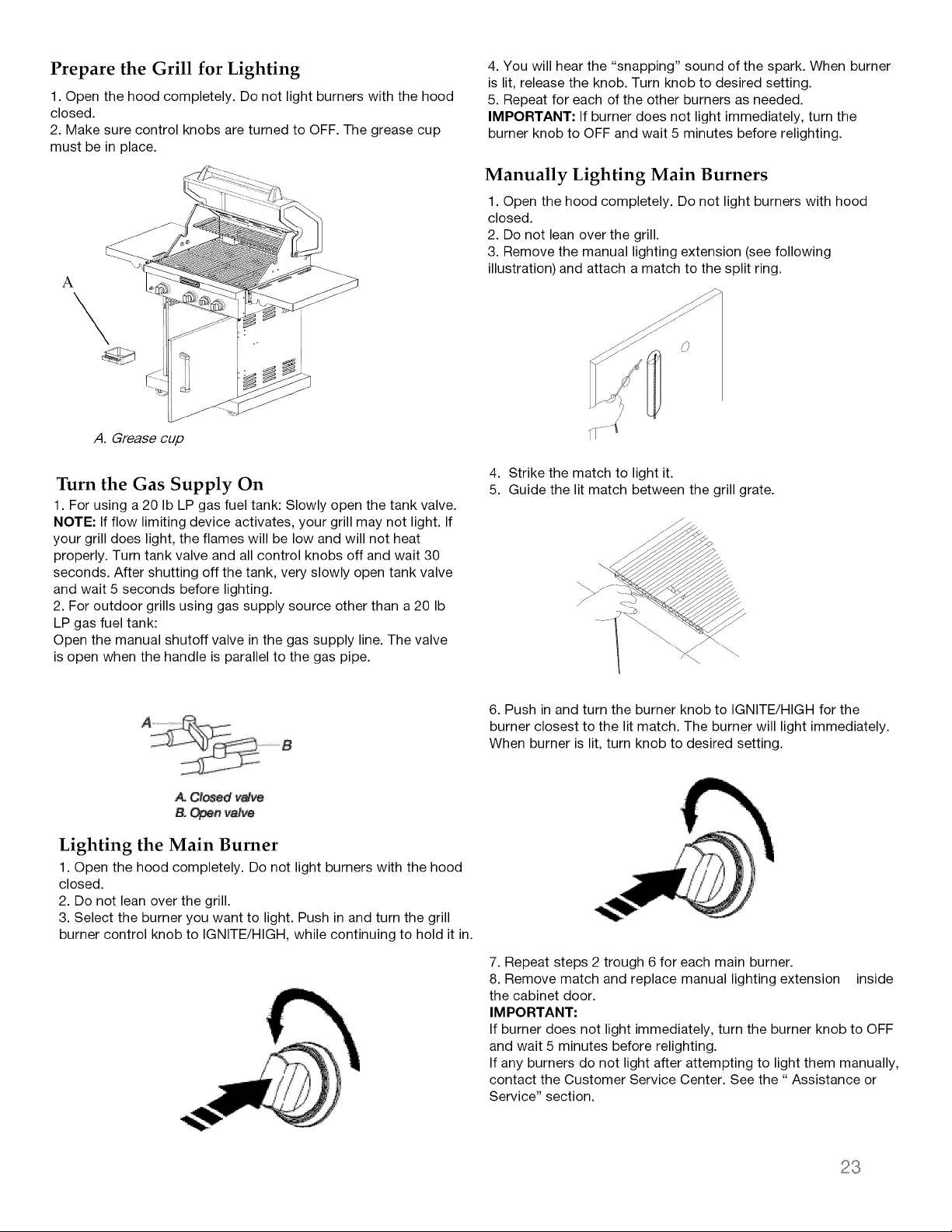 Prepare the Grill for Lighting

1. Open the hood completely. Do not light burners with the hood closed.
2. Make sure control knobs are turned to OFF. The grease cup must be in place.

A

A. Grease cup

Turn the Gas Supply On

1. For using a 20 lb LP gas fuel tank: Slowly open the tank valve.
NOTE: If flow limiting device activates, your grill may not light. If your grill does light, the flames will be low and will not heat properly. Turn tank valve and all control knobs off and wait 30 seconds. After shutting off the tank, very slowly open tank valve and wait 5 seconds before lighting.
2. For outdoor grills using gas supply source other than a 20 lb LP gas fuel tank:
Open the manual shutoff valve in the gas supply line. The valve is open when the handle is parallel to the gas pipe.

A
B

A. Closed valve
B. Open valve

Lighting the Main Burner

1. Open the hood completely. Do not light burners with the hood closed.
2. Do not lean over the grill.
3. Select the burner you want to light. Push in and turn the grill burner control knob to IGNITE/HIGH, while continuing to hold it in.

4. You will hear the "snapping" sound of the spark. When burner is lit, release the knob. Turn knob to desired setting.
5. Repeat for each of the other burners as needed.
IMPORTANT: If burner does not light immediately, turn the burner knob to OFF and wait 5 minutes before relighting.

Manually Lighting Main Burners

1. Open the hood completely. Do not light burners with hood closed.
2. Do not lean over the grill.
3. Remove the manual lighting extension (see following illustration) and attach a match to the split ring.

4. Strike the match to light it.
5. Guide the lit match between the grill grate.

6. Push in and turn the burner knob to IGNITE/HIGH for the burner closest to the lit match. The burner will light immediately. When burner is lit, turn knob to desired setting.

7. Repeat steps 2 trough 6 for each main burner.
8. Remove match and replace manual lighting extension inside the cabinet door.
IMPORTANT:
If burner does not light immediately, turn the burner knob to OFF and wait 5 minutes before relighting.
If any burners do not light after attempting to light them manually, contact the Customer Service Center. See the " Assistance or Service" section.

23